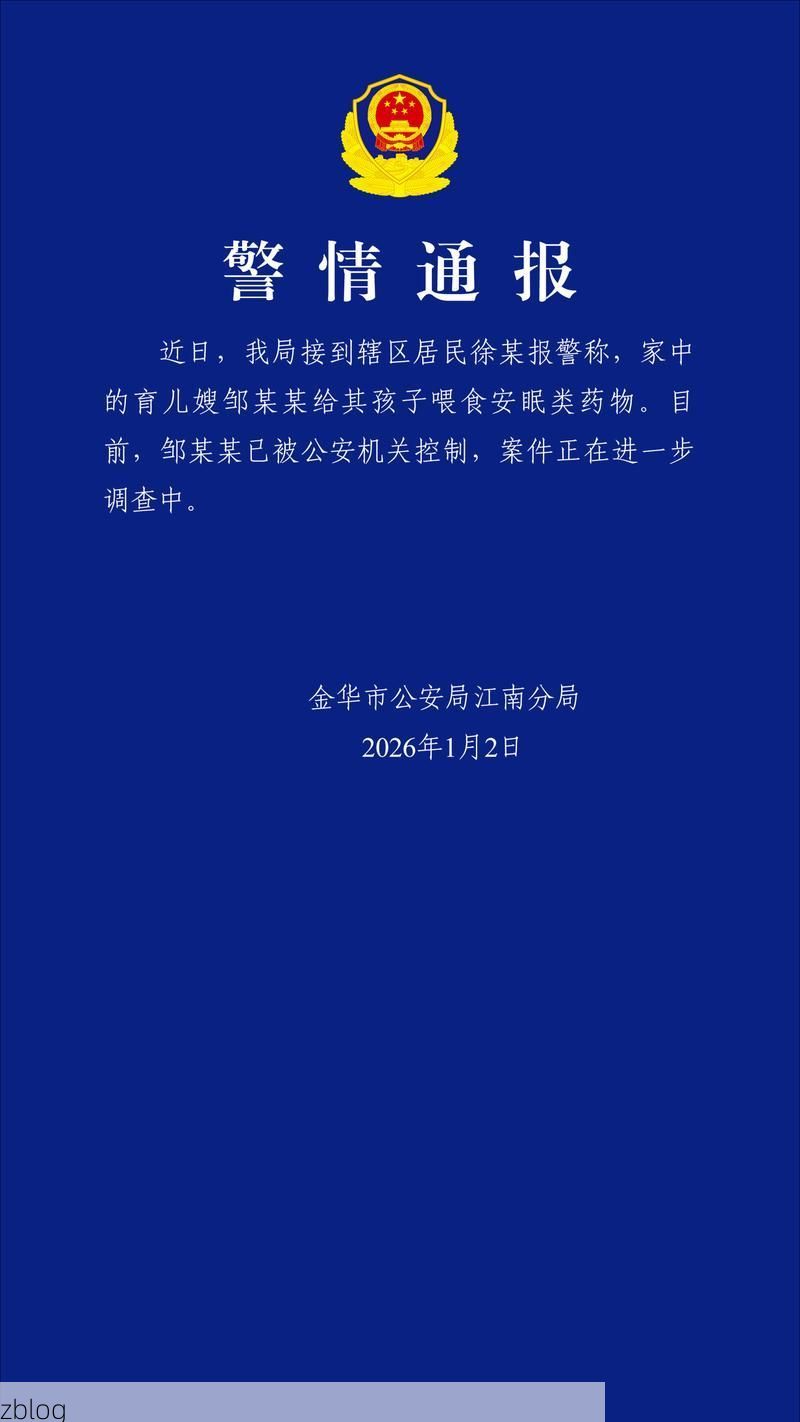 警情通报

近日，我局接到辖区居民徐某报警称，家中的育儿嫂邹某某给其孩子喂食安眠类药物。目前，邹某某已被公安机关控制，案件正在进一步调查中。

金华市公安局江南分局
2026年1月2日

zblog